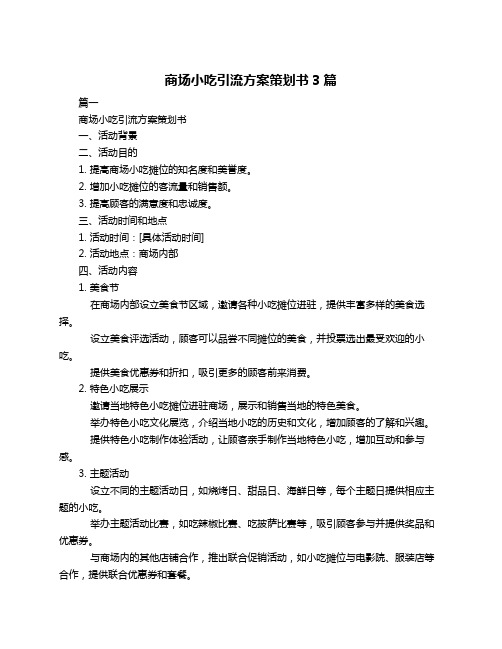 商场小吃引流方案策划书 3 篇

篇一

商场小吃引流方案策划书

一、活动背景

二、活动目的

1. 提高商场小吃摊位的知名度和美誉度。

2. 增加小吃摊位的客流量和销售额。

3. 提高顾客的满意度和忠诚度。

三、活动时间和地点

1. 活动时间：[具体活动时间]

2. 活动地点：商场内部

四、活动内容

1. 美食节

在商场内部设立美食节区域，邀请各种小吃摊位进驻，提供丰富多样的美食选择。

设立美食评选活动，顾客可以品尝不同摊位的美食，并投票选出最受欢迎的小吃。

提供美食优惠券和折扣，吸引更多的顾客前来消费。

2. 特色小吃展示

邀请当地特色小吃摊位进驻商场，展示和销售当地的特色美食。

举办特色小吃文化展览，介绍当地小吃的历史和文化，增加顾客的了解和兴趣。

提供特色小吃制作体验活动，让顾客亲手制作当地特色小吃，增加互动和参与感。

3. 主题活动

设立不同的主题活动日，如烧烤日、甜品日、海鲜日等，每个主题日提供相应主题的小吃。

举办主题活动比赛，如吃辣椒比赛、吃披萨比赛等，吸引顾客参与并提供奖品和优惠券。

与商场内的其他店铺合作，推出联合促销活动，如小吃摊位与电影院、服装店等合作，提供联合优惠券和套餐。